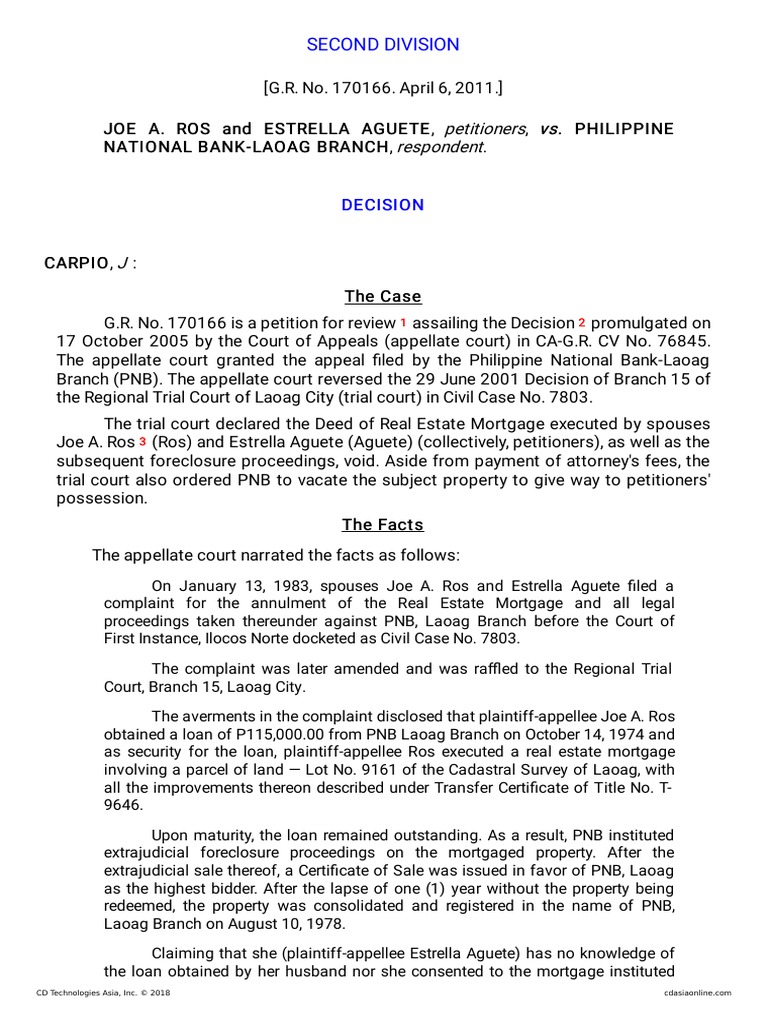 SECOND DIVISION

[G.R. No. 170166. April 6, 2011.]

JOE A. ROS and ESTRELLA AGUETE, petitioners, vs. PHILIPPINE NATIONAL BANK-LAOAG BRANCH, respondent.

DECISION

CARPIO, J :

The Case

G.R. No. 170166 is a petition for review 1 assailing the Decision 2 promulgated on 17 October 2005 by the Court of Appeals (appellate court) in CA-G.R. CV No. 76845. The appellate court granted the appeal filed by the Philippine National Bank-Laoag Branch (PNB). The appellate court reversed the 29 June 2001 Decision of Branch 15 of the Regional Trial Court of Laoag City (trial court) in Civil Case No. 7803.

The trial court declared the Deed of Real Estate Mortgage executed by spouses Joe A. Ros 3 (Ros) and Estrella Aguete (Aguete) (collectively, petitioners), as well as the subsequent foreclosure proceedings, void. Aside from payment of attorney's fees, the trial court also ordered PNB to vacate the subject property to give way to petitioners' possession.

The Facts

The appellate court narrated the facts as follows:

On January 13, 1983, spouses Joe A. Ros and Estrella Aguete filed a complaint for the annulment of the Real Estate Mortgage and all legal proceedings taken thereunder against PNB, Laoag Branch before the Court of First Instance, Ilocos Norte docketed as Civil Case No. 7803.

The complaint was later amended and was raffled to the Regional Trial Court, Branch 15, Laoag City.

The averments in the complaint disclosed that plaintiff-appellee Joe A. Ros obtained a loan of P115,000.00 from PNB Laoag Branch on October 14, 1974 and as security for the loan, plaintiff-appellee Ros executed a real estate mortgage involving a parcel of land — Lot No. 9161 of the Cadastral Survey of Laoag, with all the improvements thereon described under Transfer Certificate of Title No. T-9646.

Upon maturity, the loan remained outstanding. As a result, PNB instituted extrajudicial foreclosure proceedings on the mortgaged property. After the extrajudicial sale thereof, a Certificate of Sale was issued in favor of PNB, Laoag as the highest bidder. After the lapse of one (1) year without the property being redeemed, the property was consolidated and registered in the name of PNB, Laoag Branch on August 10, 1978.

Claiming that she (plaintiff-appellee Estrella Aguete) has no knowledge of the loan obtained by her husband nor she consented to the mortgage instituted

CD Technologies Asia, Inc. © 2018 cdasiaonline.com